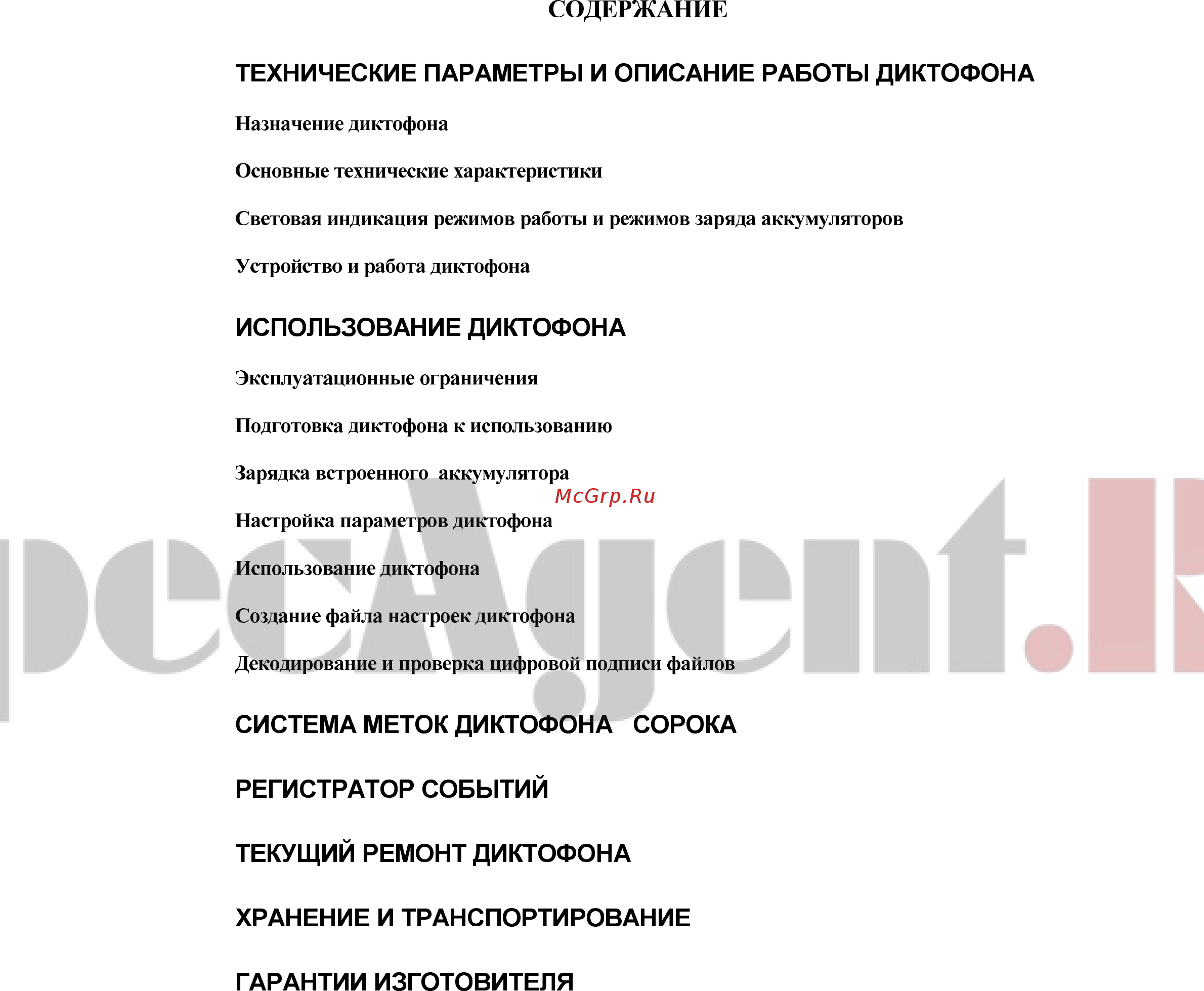 СОДЕРЖАНИЕ

ТЕХНИЧЕСКИЕ ПАРАМЕТРЫ И ОПИСАНИЕ РАБОТЫ ДИКТОФОНА

Назначение диктофона

Основные технические характеристики

Световая индикация режимов работы и режимов заряда аккумуляторов

Устройство и работа диктофона

ИСПОЛЬЗОВАНИЕ ДИКТОФОНА

Эксплуатационные ограничения

Подготовка диктофона к использованию

Зарядка встроенного аккумулятора

McGrp.Ru

Настройка параметров диктофона

Использование диктофона

Создание файла настроек диктофона

Декодирование и проверка цифровой подписи файлов

СИСТЕМА МЕТОК ДИКТОФОНА СОРОКА

РЕГИСТРАТОР СОБЫТИЙ

ТЕКУЩИЙ РЕМОНТ ДИКТОФОНА

ХРАНЕНИЕ И ТРАНСПОРТИРОВАНИЕ

ГАРАНТИИ ИЗГОТОВИТЕЛЯ

pecAgent.R